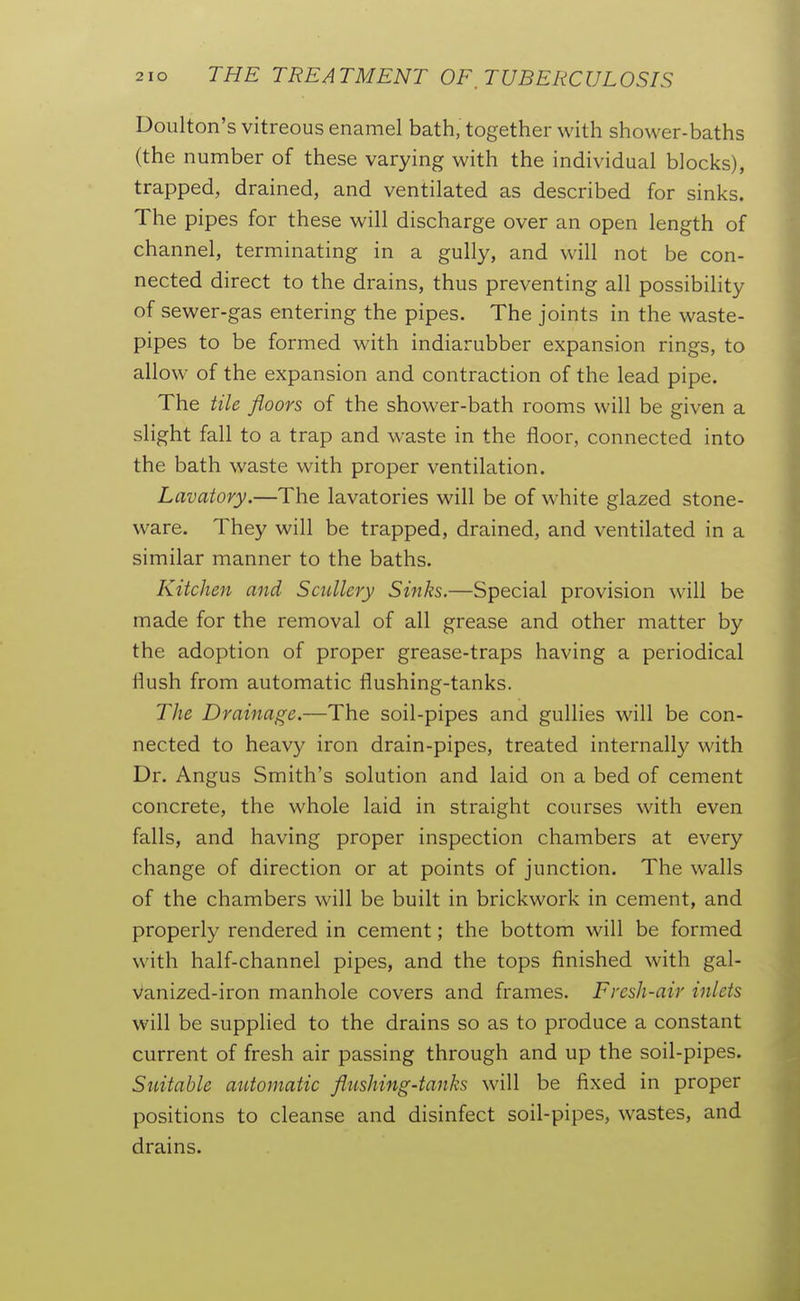 210 THE TREATMENT OF TUBERCULOSIS

Doulton's vitreous enamel bath, together with shower-baths (the number of these varying with the individual blocks), trapped, drained, and ventilated as described for sinks. The pipes for these will discharge over an open length of channel, terminating in a gully, and will not be connected direct to the drains, thus preventing all possibility of sewer-gas entering the pipes. The joints in the waste-pipes to be formed with indiarubber expansion rings, to allow of the expansion and contraction of the lead pipe.

The tile floors of the shower-bath rooms will be given a slight fall to a trap and waste in the floor, connected into the bath waste with proper ventilation.

Lavatory.—The lavatories will be of white glazed stoneware. They will be trapped, drained, and ventilated in a similar manner to the baths.

Kitchen and Scullery Sinks.—Special provision will be made for the removal of all grease and other matter by the adoption of proper grease-traps having a periodical flush from automatic flushing-tanks.

The Drainage.—The soil-pipes and gullies will be connected to heavy iron drain-pipes, treated internally with Dr. Angus Smith's solution and laid on a bed of cement concrete, the whole laid in straight courses with even falls, and having proper inspection chambers at every change of direction or at points of junction. The walls of the chambers will be built in brickwork in cement, and properly rendered in cement; the bottom will be formed with half-channel pipes, and the tops finished with galvanized-iron manhole covers and frames. Fresh-air inlets will be supplied to the drains so as to produce a constant current of fresh air passing through and up the soil-pipes. Suitable automatic flushing-tanks will be fixed in proper positions to cleanse and disinfect soil-pipes, wastes, and drains.